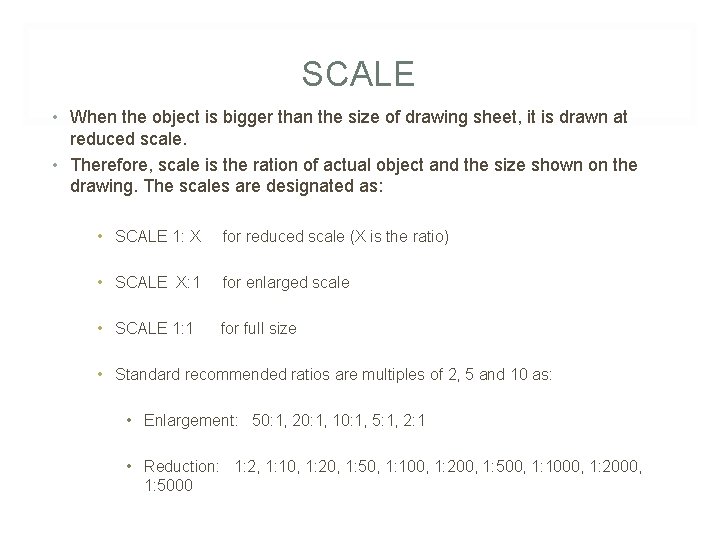 SCALE

• When the object is bigger than the size of drawing sheet, it is drawn at reduced scale.

• Therefore, scale is the ration of actual object and the size shown on the drawing. The scales are designated as:

• SCALE 1: X for reduced scale (X is the ratio)

• SCALE X:1 for enlarged scale

• SCALE 1:1 for full size

• Standard recommended ratios are multiples of 2, 5 and 10 as:

• Enlargement: 50:1, 20:1, 10:1, 5:1, 2:1

• Reduction: 1:2, 1:10, 1:20, 1:50, 1:100, 1:200, 1:500, 1:1000, 1:2000, 1:5000